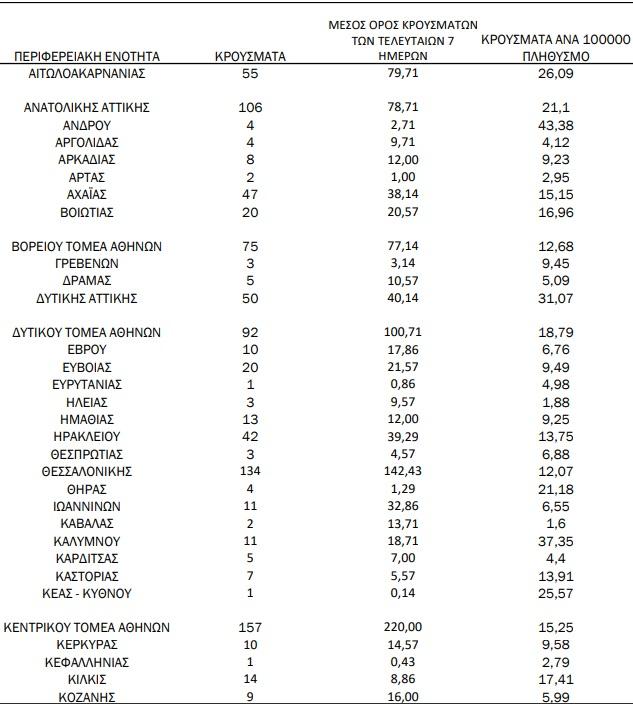 | ΠΕΡΙΦΕΡΕΙΑΚΗ ΕΝΟΤΗΤΑ | ΚΡΟΥΣΜΑΤΑ | ΜΕΣΟΣ ΟΡΟΣ ΚΡΟΥΣΜΑΤΩΝ ΤΩΝ ΤΕΛΕΥΤΑΙΩΝ 7 ΗΜΕΡΩΝ | ΚΡΟΥΣΜΑΤΑ ΑΝΑ 100000 ΠΛΗΘΥΣΜΟ |
|---|---|---|---|
| ΑΙΤΩΛΟΑΚΑΡΝΑΝΙΑΣ | 55 | 79,71 | 26,09 |
| ΑΝΑΤΟΛΙΚΗΣ ΑΤΤΙΚΗΣ | 106 | 78,71 | 21,1 |
| ΑΝΔΡΟΥ | 4 | 2,71 | 43,38 |
| ΑΡΓΟΛΙΔΑΣ | 4 | 9,71 | 4,12 |
| ΑΡΚΑΔΙΑΣ | 8 | 12,00 | 9,23 |
| ΑΡΤΑΣ | 2 | 1,00 | 2,95 |
| ΑΧΑΪΑΣ | 47 | 38,14 | 15,15 |
| ΒΟΙΩΤΙΑΣ | 20 | 20,57 | 16,96 |
| ΒΟΡΕΙΟΥ ΤΟΜΕΑ ΑΘΗΝΩΝ | 75 | 77,14 | 12,68 |
| ΓΡΕΒΕΝΩΝ | 3 | 3,14 | 9,45 |
| ΔΡΑΜΑΣ | 5 | 10,57 | 5,09 |
| ΔΥΤΙΚΗΣ ΑΤΤΙΚΗΣ | 50 | 40,14 | 31,07 |
| ΔΥΤΙΚΟΥ ΤΟΜΕΑ ΑΘΗΝΩΝ | 92 | 100,71 | 18,79 |
| ΕΒΡΟΥ | 10 | 17,86 | 6,76 |
| ΕΥΒΟΙΑΣ | 20 | 21,57 | 9,49 |
| ΕΥΡΥΤΑΝΙΑΣ | 1 | 0,86 | 4,98 |
| ΗΛΕΙΑΣ | 3 | 9,57 | 1,88 |
| ΗΜΑΘΙΑΣ | 13 | 12,00 | 9,25 |
| ΗΡΑΚΛΕΙΟΥ | 42 | 39,29 | 13,75 |
| ΘΕΣΠΡΩΤΙΑΣ | 3 | 4,57 | 6,88 |
| ΘΕΣΣΑΛΟΝΙΚΗΣ | 134 | 142,43 | 12,07 |
| ΘΗΡΑΣ | 4 | 1,29 | 21,18 |
| ΙΩΑΝΝΙΝΩΝ | 11 | 32,86 | 6,55 |
| ΚΑΒΑΛΑΣ | 2 | 13,71 | 1,6 |
| ΚΑΛΥΜΝΟΥ | 11 | 18,71 | 37,35 |
| ΚΑΡΔΙΤΣΑΣ | 5 | 7,00 | 4,4 |
| ΚΑΣΤΟΡΙΑΣ | 7 | 5,57 | 13,91 |
| ΚΕΑΣ - ΚΥΘΝΟΥ | 1 | 0,14 | 25,57 |
| ΚΕΝΤΡΙΚΟΥ ΤΟΜΕΑ ΑΘΗΝΩΝ | 157 | 220,00 | 15,25 |
| ΚΕΡΚΥΡΑΣ | 10 | 14,57 | 9,58 |
| ΚΕΦΑΛΛΗΝΙΑΣ | 1 | 0,43 | 2,79 |
| ΚΙΛΚΙΣ | 14 | 8,86 | 17,41 |
| ΚΟΖΑΝΗΣ | 9 | 16,00 | 5,99 |